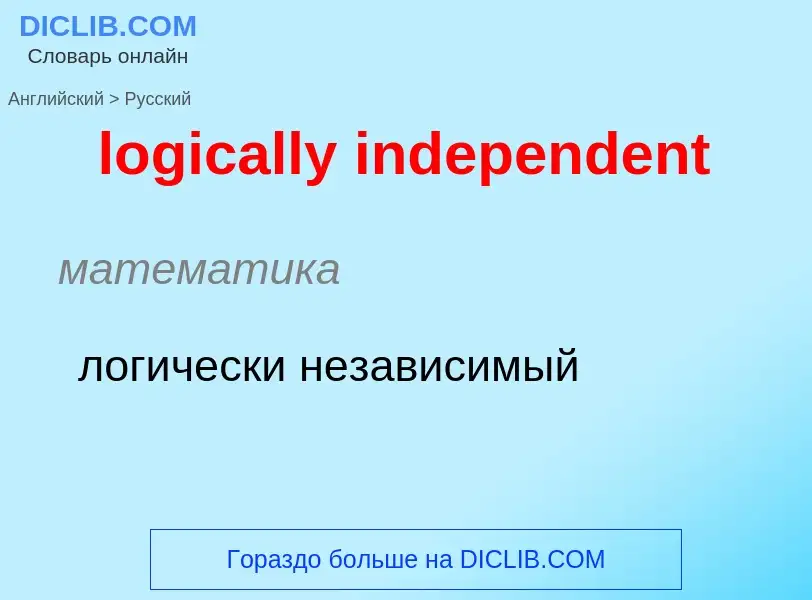 DICLIB.COM
Словарь онлайн

Английский > Русский

logically independent

математика

логически независимый

Гораздо больше на DICLIB.COM